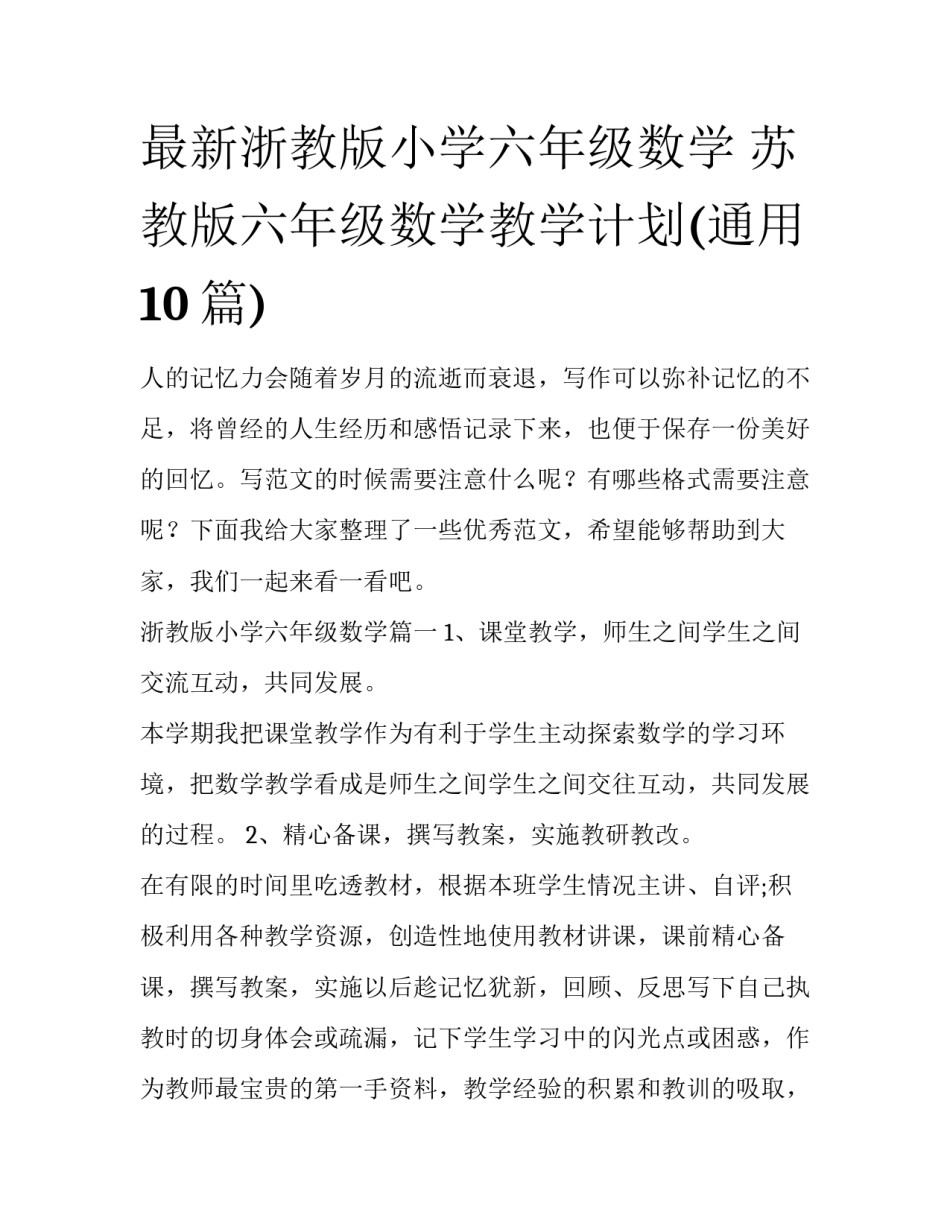 最新浙教版小学六年级数学 苏教版六年级数学教学计划(通用10篇)

人的记忆力会随着岁月的流逝而衰退，写作可以弥补记忆的不足，将曾经的人生经历和感悟记录下来，也便于保存一份美好的回忆。写范文的时候需要注意什么呢？有哪些格式需要注意呢？下面我给大家整理了一些优秀范文，希望能够帮助到大家，我们一起来看一看吧。

浙教版小学六年级数学篇一 1、课堂教学，师生之间学生之间交流互动，共同发展。

本学期我把课堂教学作为有利于学生主动探索数学的学习环境，把数学教学看成是师生之间学生之间交往互动，共同发展的过程。 2、精心备课，撰写教案，实施教研教改。

在有限的时间里吃透教材，根据本班学生情况主讲、自评;积极利用各种教学资源，创造性地使用教材讲课，课前精心备课，撰写教案，实施以后趁记忆犹新，回顾、反思写下自己执教时的切身体会或疏漏，记下学生学习中的闪光点或困惑，作为教师最宝贵的第一手资料，教学经验的积累和教训的吸取，